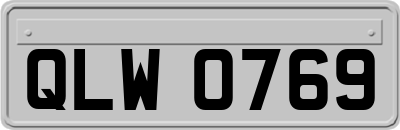 QLW 0769